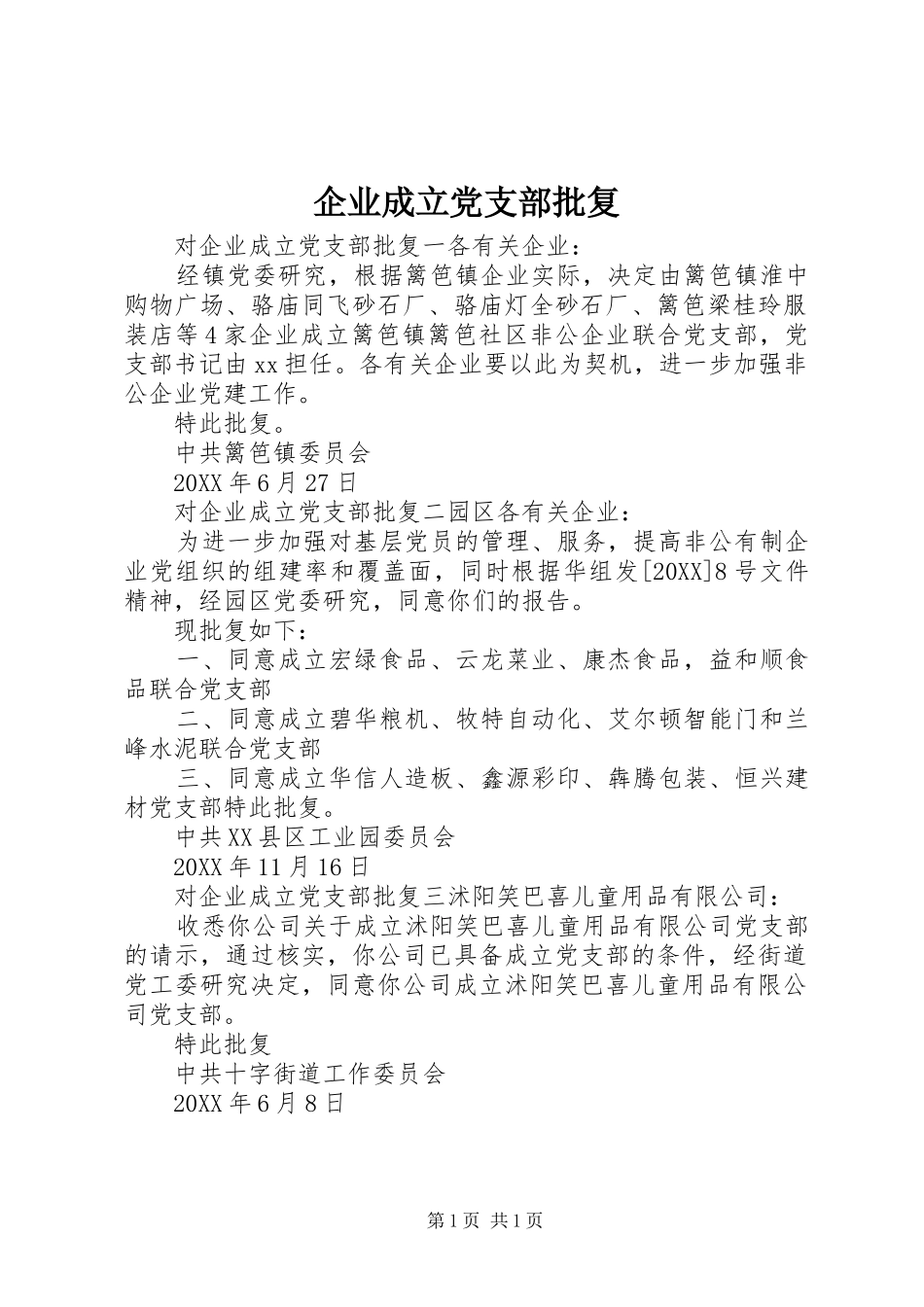 企业成立党支部批复

对企业成立党支部批复一各有关企业：

经镇党委研究，根据篱笆镇企业实际，决定由篱笆镇淮中购物广场、骆庙同飞砂石厂、骆庙灯全砂石厂、篱笆梁桂玲服装店等4家企业成立篱笆镇篱笆社区非公企业联合党支部，党支部书记由xx担任。各有关企业要以此为契机，进一步加强非公企业党建工作。

特此批复。

中共篱笆镇委员会

20XX年6月27日

对企业成立党支部批复二园区各有关企业：

为进一步加强对基层党员的管理、服务，提高非公有制企业党组织的组建率和覆盖面，同时根据华组发[20XX]8号文件精神，经园区党委研究，同意你们的报告。

现批复如下：

一、同意成立宏绿食品、云龙菜业、康杰食品，益和顺食品联合党支部

二、同意成立碧华粮机、牧特自动化、艾尔顿智能门和兰峰水泥联合党支部

三、同意成立华信人造板、鑫源彩印、犇腾包装、恒兴建材党支部特此批复。

中共XX县区工业园委员会

20XX年11月16日

对企业成立党支部批复三沭阳笑巴喜儿童用品有限公司：

收悉你公司关于成立沭阳笑巴喜儿童用品有限公司党支部的请示，通过核实，你公司已具备成立党支部的条件，经街道党工委研究决定，同意你公司成立沭阳笑巴喜儿童用品有限公司党支部。

特此批复

中共十字街道工作委员会

20XX年6月8日

第1页 共1页